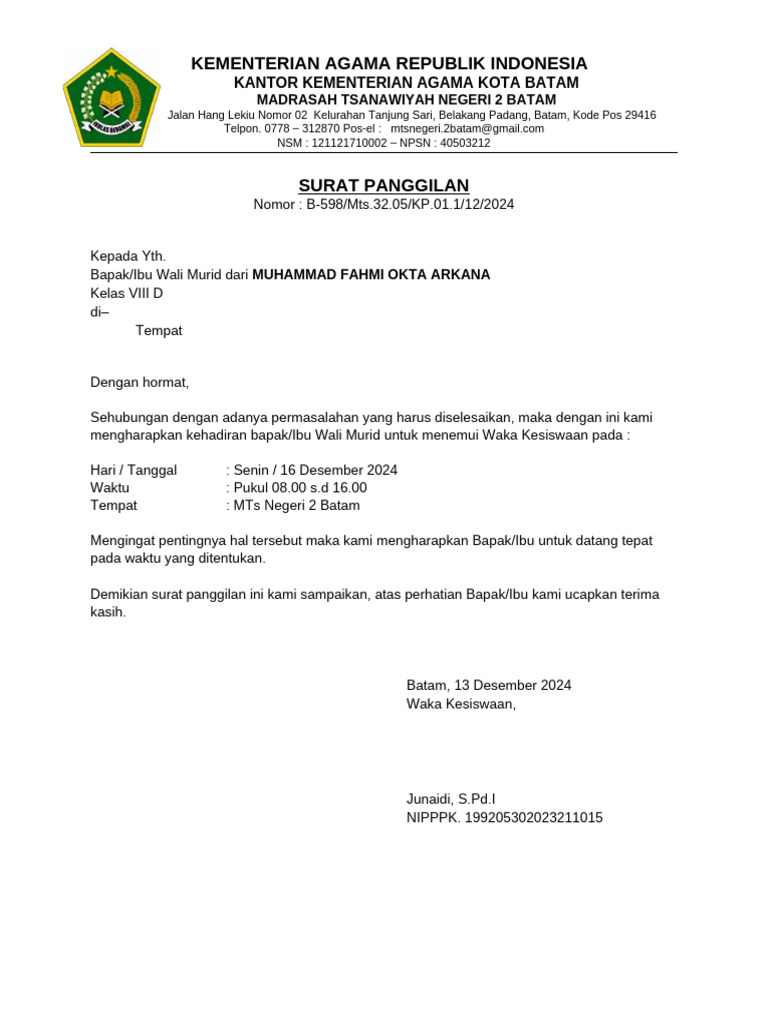 IKHLAS BERAMAL

KEMENTERIAN AGAMA REPUBLIK INDONESIA
KANTOR KEMENTERIAN AGAMA KOTA BATAM
MADRASAH TSANAWIYAH NEGERI 2 BATAM
Jalan Hang Lekiu Nomor 02 Kelurahan Tanjung Sari, Belakang Padang, Batam, Kode Pos 29416
Telpon. 0778 – 312870 Pos-el : mtsnegeri.2batam@gmail.com
NSM : 121121710002 – NPSN : 40503212

SURAT PANGGILAN
Nomor : B-598/Mts.32.05/KP.01.1/12/2024

Kepada Yth.
Bapak/Ibu Wali Murid dari MUHAMMAD FAHMI OKTA ARKANA
Kelas VIII D
di–
Tempat

Dengan hormat,

Sehubungan dengan adanya permasalahan yang harus diselesaikan, maka dengan ini kami mengharapkan kehadiran bapak/Ibu Wali Murid untuk menemui Waka Kesiswaan pada :

Hari / Tanggal : Senin / 16 Desember 2024
Waktu : Pukul 08.00 s.d 16.00
Tempat : MTs Negeri 2 Batam

Mengingat pentingnya hal tersebut maka kami mengharapkan Bapak/Ibu untuk datang tepat pada waktu yang ditentukan.

Demikian surat panggilan ini kami sampaikan, atas perhatian Bapak/Ibu kami ucapkan terima kasih.

Batam, 13 Desember 2024
Waka Kesiswaan,

Junaidi, S.Pd.I
NIPPPK. 199205302023211015